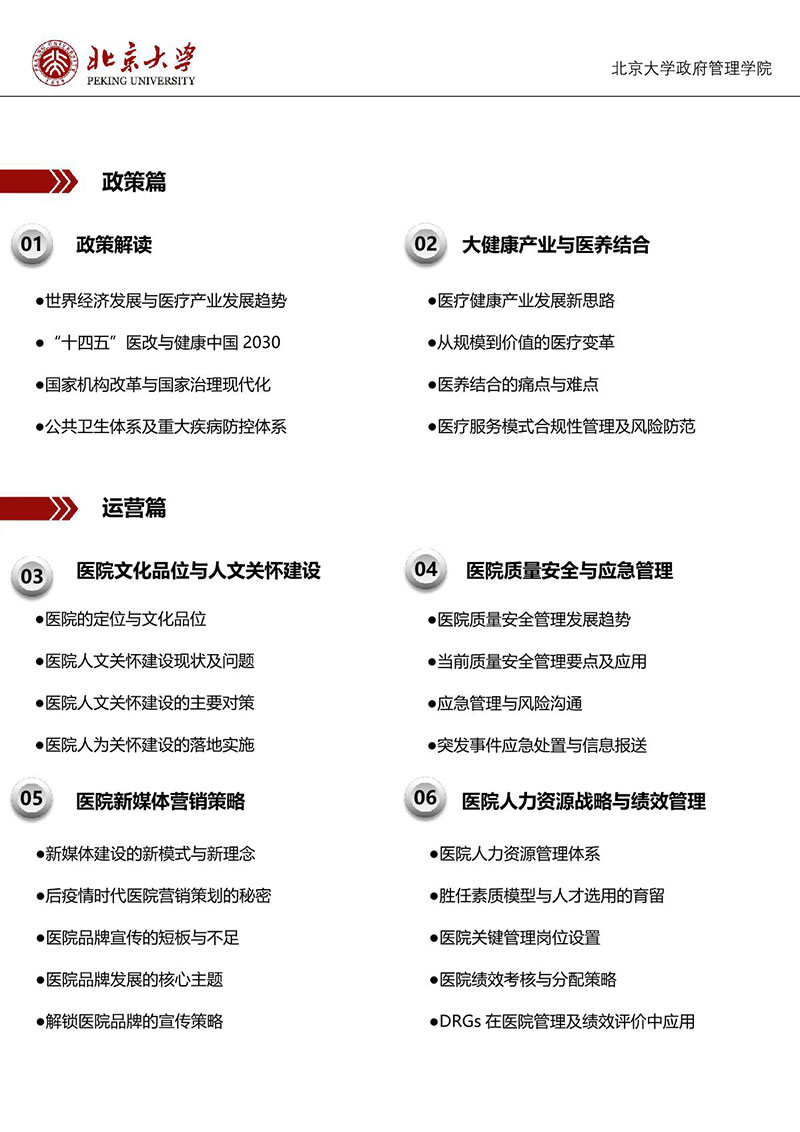 北京大学
PEKING UNIVERSITY

北京大学政府管理学院

政策篇

01 政策解读

●世界经济发展与医疗产业发展趋势

●“十四五”医改与健康中国 2030

●国家机构改革与国家治理现代化

●公共卫生体系及重大疾病防控体系

02 大健康产业与医养结合

●医疗健康产业发展新思路

●从规模到价值的医疗变革

●医养结合的痛点与难点

●医疗服务模式合规性管理及风险防范

运营篇

03 医院文化品位与人文关怀建设

●医院的定位与文化品位

●医院人文关怀建设现状及问题

●医院人文关怀建设的主要对策

●医院人为关怀建设的落地实施

04 医院质量安全与应急管理

●医院质量安全管理发展趋势

●当前质量安全管理要点及应用

●应急管理与风险沟通

●突发事件应急处置与信息报送

05 医院新媒体营销策略

●新媒体建设的新模式与新理念

●后疫情时代医院营销策划的秘密

●医院品牌宣传的短板与不足

●医院品牌发展的核心主题

●解锁医院品牌的宣传策略

06 医院人力资源战略与绩效管理

●医院人力资源管理体系

●胜任素质模型与人才选用的育留

●医院关键管理岗位设置

●医院绩效考核与分配策略

●DRGs 在医院管理及绩效评价中应用